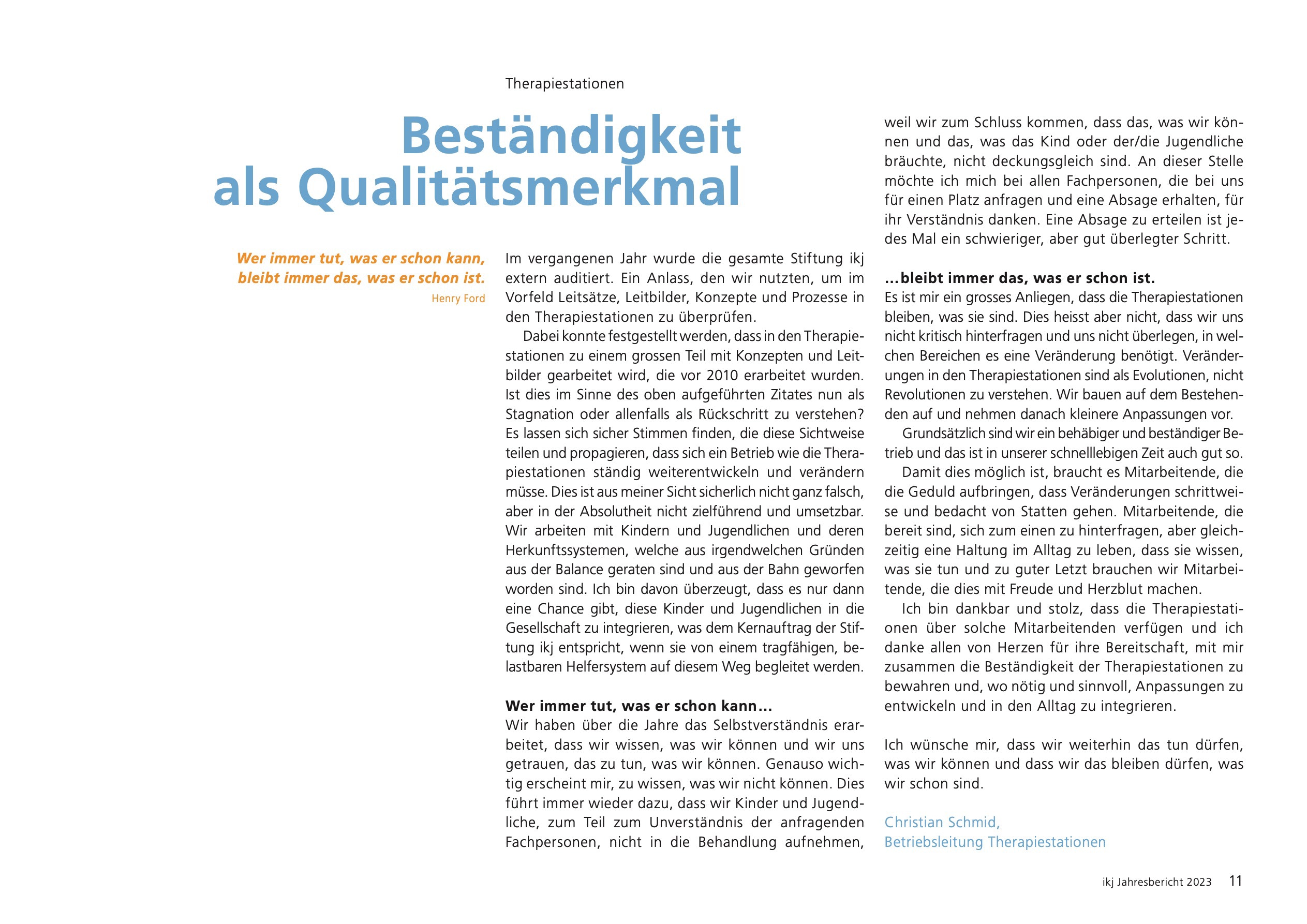 Therapiestationen

Beständigkeit als Qualitätsmerkmal

Wer immer tut, was er schon kann, bleibt immer das, was er schon ist.
Henry Ford

Im vergangenen Jahr wurde die gesamte Stiftung ikj extern auditiert. Ein Anlass, den wir nutzten, um im Vorfeld Leitsätze, Leitbilder, Konzepte und Prozesse in den Therapiestationen zu überprüfen.

Dabei konnte festgestellt werden, dass in den Therapiestationen zu einem grossen Teil mit Konzepten und Leitbilder gearbeitet wird, die vor 2010 erarbeitet wurden. Ist dies im Sinne des oben aufgeführten Zitates nun als Stagnation oder allenfalls als Rückschritt zu verstehen? Es lassen sich sicher Stimmen finden, die diese Sichtweise teilen und propagieren, dass sich ein Betrieb wie die Therapiestationen ständig weiterentwickeln und verändern müsse. Dies ist aus meiner Sicht sicherlich nicht ganz falsch, aber in der Absolutheit nicht zielführend und umsetzbar. Wir arbeiten mit Kindern und Jugendlichen und deren Herkunftssystemen, welche aus irgendwelchen Gründen aus der Balance geraten sind und aus der Bahn geworfen worden sind. Ich bin davon überzeugt, dass es nur dann eine Chance gibt, diese Kinder und Jugendlichen in die Gesellschaft zu integrieren, was dem Kernauftrag der Stiftung ikj entspricht, wenn sie von einem tragfähigen, belastbaren Helfersystem auf diesem Weg begleitet werden.

Wer immer tut, was er schon kann…
Wir haben über die Jahre das Selbstverständnis erarbeitet, dass wir wissen, was wir können und wir uns getrauen, das zu tun, was wir können. Genauso wichtig erscheint mir, zu wissen, was wir nicht können. Dies führt immer wieder dazu, dass wir Kinder und Jugendliche, zum Teil zum Unverständnis der anfragenden Fachpersonen, nicht in die Behandlung aufnehmen, weil wir zum Schluss kommen, dass das, was wir können und das, was das Kind oder der/die Jugendliche bräuchte, nicht deckungsgleich sind. An dieser Stelle möchte ich mich bei allen Fachpersonen, die bei uns für einen Platz anfragen und eine Absage erhalten, für ihr Verständnis danken. Eine Absage zu erteilen ist jedes Mal ein schwieriger, aber gut überlegter Schritt.

…bleibt immer das, was er schon ist.
Es ist mir ein grosses Anliegen, dass die Therapiestationen bleiben, was sie sind. Dies heisst aber nicht, dass wir uns nicht kritisch hinterfragen und uns nicht überlegen, in welchen Bereichen es eine Veränderung benötigt. Veränderungen in den Therapiestationen sind als Evolutionen, nicht Revolutionen zu verstehen. Wir bauen auf dem Bestehenden auf und nehmen danach kleinere Anpassungen vor.

Grundsätzlich sind wir ein behäbiger und beständiger Betrieb und das ist in unserer schnelllebigen Zeit auch gut so.

Damit dies möglich ist, braucht es Mitarbeitende, die die Geduld aufbringen, dass Veränderungen schrittweise und bedacht von Statten gehen. Mitarbeitende, die bereit sind, sich zum einen zu hinterfragen, aber gleichzeitig eine Haltung im Alltag zu leben, dass sie wissen, was sie tun und zu guter Letzt brauchen wir Mitarbeitende, die dies mit Freude und Herzblut machen.

Ich bin dankbar und stolz, dass die Therapiestationen über solche Mitarbeitenden verfügen und ich danke allen von Herzen für ihre Bereitschaft, mit mir zusammen die Beständigkeit der Therapiestationen zu bewahren und, wo nötig und sinnvoll, Anpassungen zu entwickeln und in den Alltag zu integrieren.

Ich wünsche mir, dass wir weiterhin das tun dürfen, was wir können und dass wir das bleiben dürfen, was wir schon sind.

Christian Schmid,
Betriebsleitung Therapiestationen

ikj Jahresbericht 2023 11